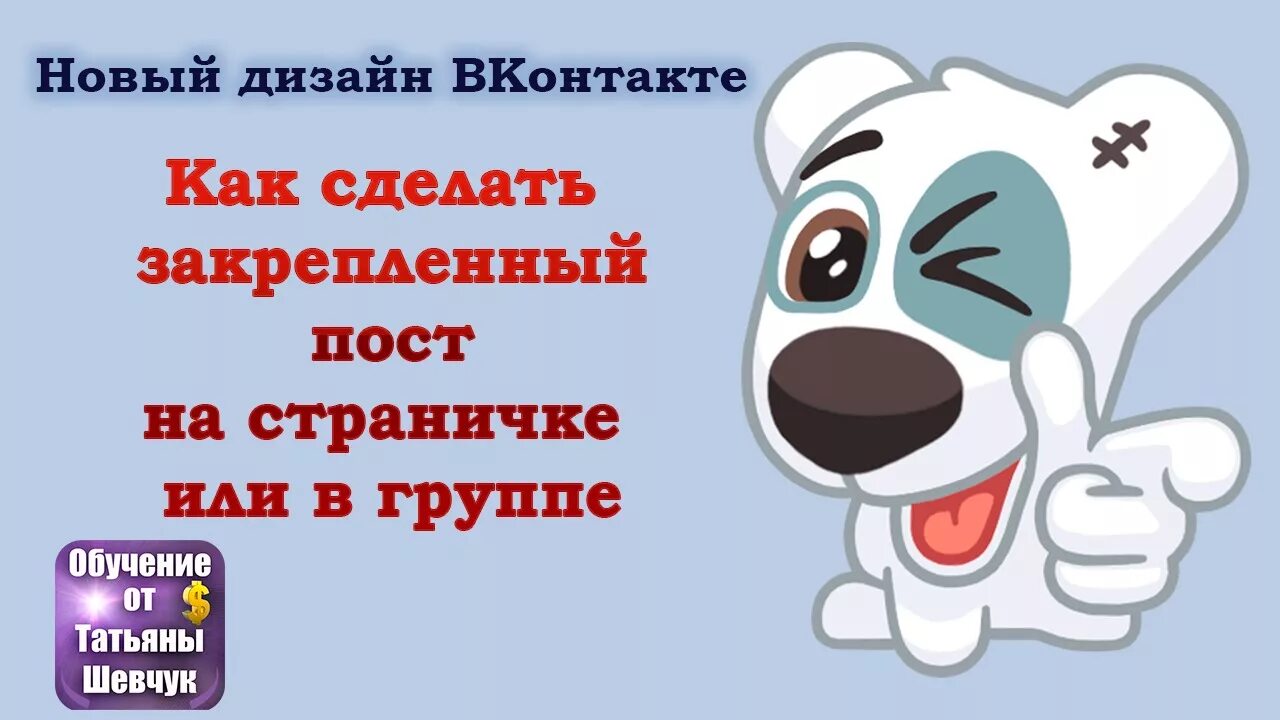 Новый дизайн ВКонтакте

Как сделать закрепленный пост на страничке или в группе

Обучение от $ Татьяны Шевчук